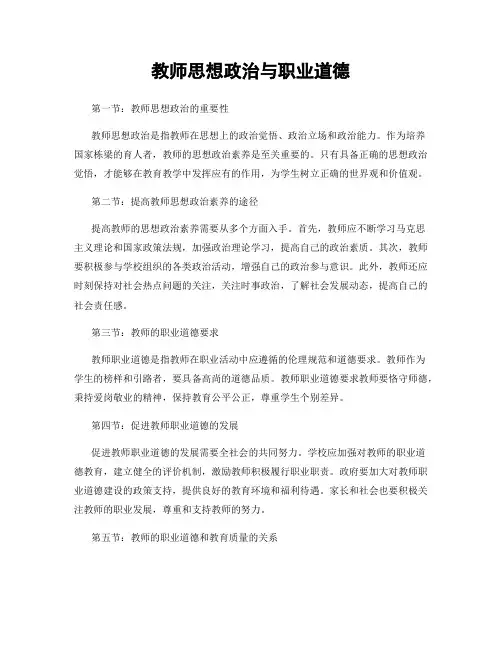 教师思想政治与职业道德

第一节：教师思想政治的重要性

教师思想政治是指教师在思想上的政治觉悟、政治立场和政治能力。作为培养国家栋梁的育人者，教师的思想政治素养是至关重要的。只有具备正确的思想政治觉悟，才能够在教育教学中发挥应有的作用，为学生树立正确的世界观和价值观。

第二节：提高教师思想政治素养的途径

提高教师的思想政治素养需要从多个方面入手。首先，教师应不断学习马克思主义理论和国家政策法规，加强政治理论学习，提高自己的政治素质。其次，教师要积极参与学校组织的各类政治活动，增强自己的政治参与意识。此外，教师还应时刻保持对社会热点问题的关注，关注时事政治，了解社会发展动态，提高自己的社会责任感。

第三节：教师的职业道德要求

教师职业道德是指教师在职业活动中应遵循的伦理规范和道德要求。教师作为学生的榜样和引路者，要具备高尚的道德品质。教师职业道德要求教师要恪守师德，秉持爱岗敬业的精神，保持教育公平公正，尊重学生个别差异。

第四节：促进教师职业道德的发展

促进教师职业道德的发展需要全社会的共同努力。学校应加强对教师的职业道德教育，建立健全的评价机制，激励教师积极履行职业职责。政府要加大对教师职业道德建设的政策支持，提供良好的教育环境和福利待遇。家长和社会也要积极关注教师的职业发展，尊重和支持教师的努力。

第五节：教师的职业道德和教育质量的关系